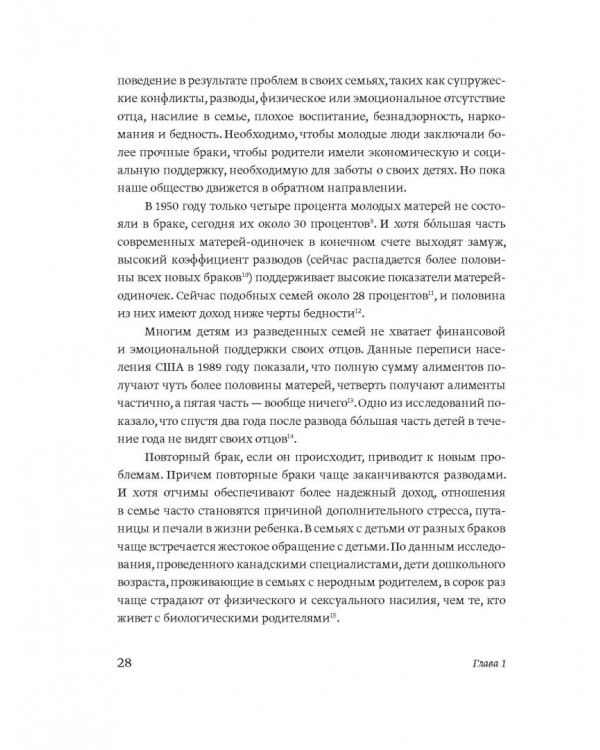 поведение в результате проблем в своих семьях, таких как супружеские конфликты, разводы, физическое или эмоциональное отсутствие отца, насилие в семье, плохое воспитание, безнадзорность, наркомания и бедность. Необходимо, чтобы молодые люди заключали более прочные браки, чтобы родители имели экономическую и социальную поддержку, необходимую для заботы о своих детях. Но пока наше общество движется в обратном направлении.

В 1950 году только четыре процента молодых матерей не состояли в браке, сегодня их около 30 процентов$^{9}$. И хотя бо́льшая часть современных матерей-одиночек в конечном счете выходят замуж, высокий коэффициент разводов (сейчас распадается более половины всех новых браков$^{10}$) поддерживает высокие показатели матерей-одиночек. Сейчас подобных семей около 28 процентов$^{11}$, и половина из них имеют доход ниже черты бедности$^{12}$.

Многим детям из разведенных семей не хватает финансовой и эмоциональной поддержки своих отцов. Данные переписи населения США в 1989 году показали, что полную сумму алиментов получают чуть более половины матерей, четверть получают алименты частично, а пятая часть — вообще ничего$^{13}$. Одно из исследований показало, что спустя два года после развода бо́льшая часть детей в течение года не видят своих отцов$^{14}$.

Повторный брак, если он происходит, приводит к новым проблемам. Причем повторные браки чаще заканчиваются разводами. И хотя отчимы обеспечивают более надежный доход, отношения в семье часто становятся причиной дополнительного стресса, путаницы и печали в жизни ребенка. В семьях с детьми от разных браков чаще встречается жестокое обращение с детьми. По данным исследования, проведенного канадскими специалистами, дети дошкольного возраста, проживающие в семьях с неродным родителем, в сорок раз чаще страдают от физического и сексуального насилия, чем те, кто живет с биологическими родителями$^{15}$.

28 Глава 1